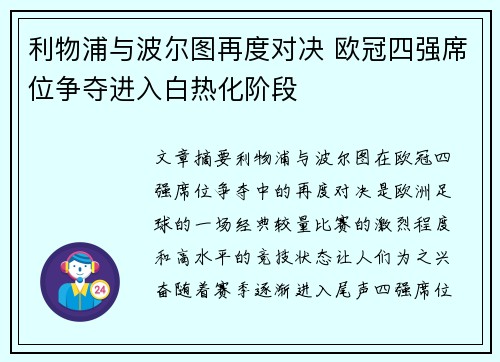 利物浦与波尔图再度对决 欧冠四强席位争夺进入白热化阶段

文章摘要利物浦与波尔图在欧冠四强席位争夺中的再度对决是欧洲足球的一场经典较量比赛的激烈程度和高水平的竞技状态让人们为之兴奋随着赛季逐渐进入尾声四强席位

24